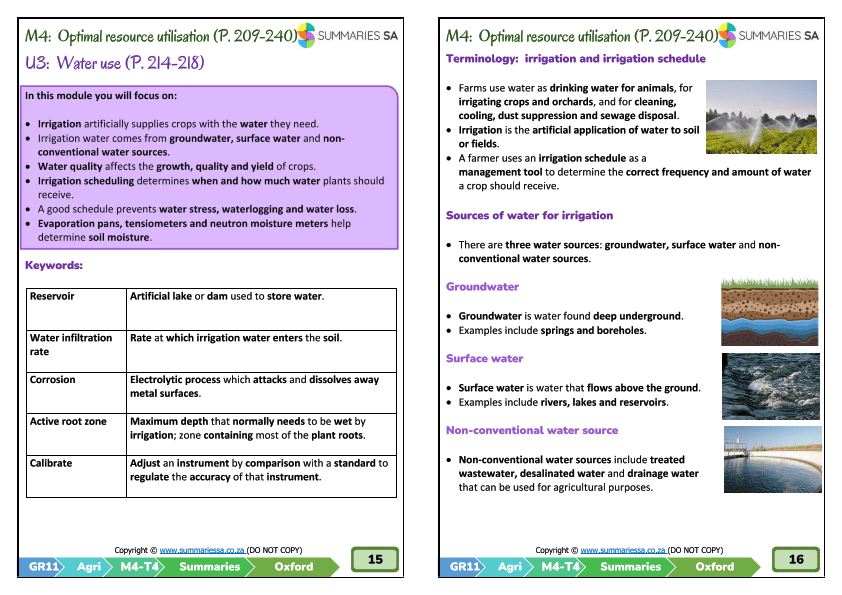 M4: Optimal resource utilisation (P. 209-240)

SUMMARIES SA

U3: Water use (P. 214-218)

In this module you will focus on:

• Irrigation artificially supplies crops with the water they need.
• Irrigation water comes from groundwater, surface water and non-conventional water sources.
• Water quality affects the growth, quality and yield of crops.
• Irrigation scheduling determines when and how much water plants should receive.
• A good schedule prevents water stress, waterlogging and water loss.
• Evaporation pans, tensiometers and neutron moisture meters help determine soil moisture.

Keywords:

| Reservoir | Artificial lake or dam used to store water. |
|---|---|
| Water infiltration rate | Rate at which irrigation water enters the soil. |
| Corrosion | Electrolytic process which attacks and dissolves away metal surfaces. |
| Active root zone | Maximum depth that normally needs to be wet by irrigation; zone containing most of the plant roots. |
| Calibrate | Adjust an instrument by comparison with a standard to regulate the accuracy of that instrument. |

Copyright © www.summariessa.co.za (DO NOT COPY)

GR11 Agri M4-T4 Summaries Oxford

15

M4: Optimal resource utilisation (P. 209-240)

SUMMARIES SA

Terminology: irrigation and irrigation schedule

• Farms use water as drinking water for animals, for irrigating crops and orchards, and for cleaning, cooling, dust suppression and sewage disposal.
• Irrigation is the artificial application of water to soil or fields.
• A farmer uses an irrigation schedule as a management tool to determine the correct frequency and amount of water a crop should receive.

Sources of water for irrigation

• There are three water sources: groundwater, surface water and non-conventional water sources.

Groundwater

• Groundwater is water found deep underground.
• Examples include springs and boreholes.

Surface water

• Surface water is water that flows above the ground.
• Examples include rivers, lakes and reservoirs.

Non-conventional water source

• Non-conventional water sources include treated wastewater, desalinated water and drainage water that can be used for agricultural purposes.

Copyright © www.summariessa.co.za (DO NOT COPY)

GR11 Agri M4-T4 Summaries Oxford

16